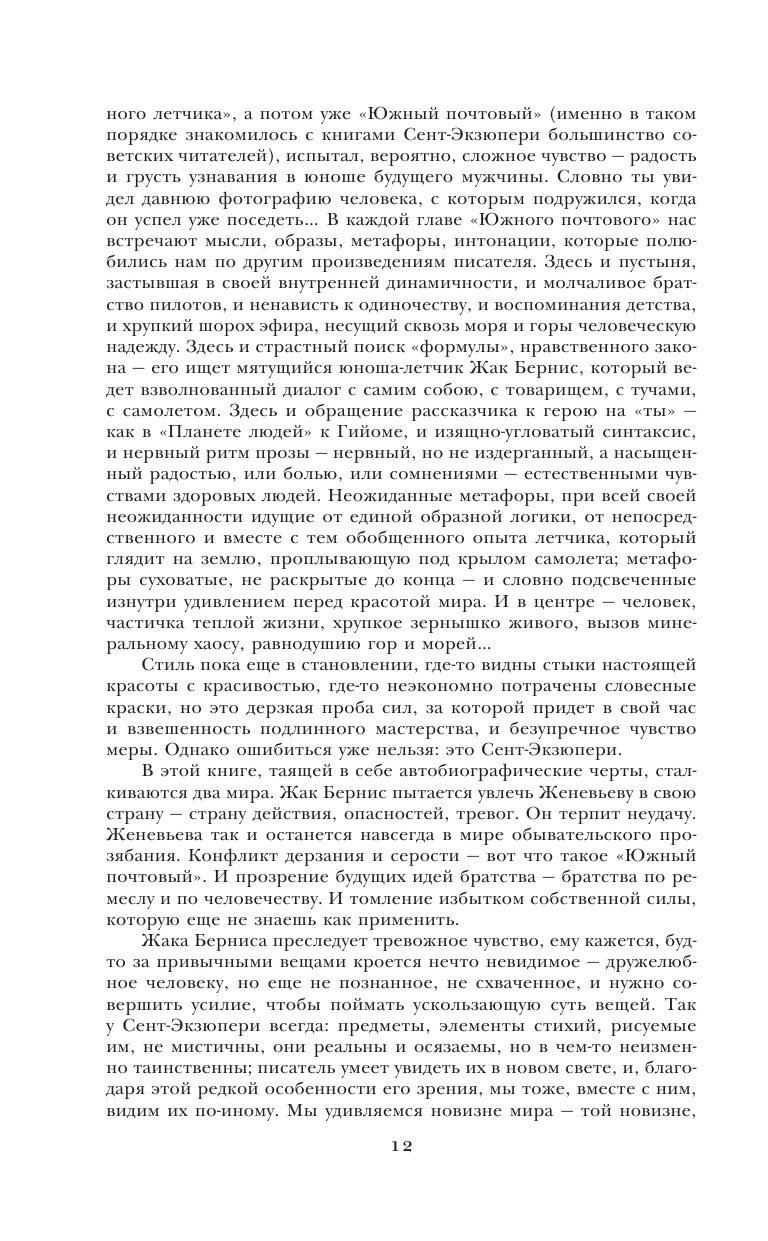 ного летчика», а потом уже «Южный почтовый» (именно в таком порядке знакомилось с книгами Сент-Экзюпери большинство советских читателей), испытал, вероятно, сложное чувство — радость и грусть узнавания в юноше будущего мужчины. Словно ты увидел давнюю фотографию человека, с которым подружился, когда он успел уже поседеть... В каждой главе «Южного почтового» нас встречают мысли, образы, метафоры, интонации, которые полюбились нам по другим произведениям писателя. Здесь и пустыня, застывшая в своей внутренней динамичности, и молчаливое братство пилотов, и ненависть к одиночеству, и воспоминания детства, и хрупкий шорох эфира, несущий сквозь моря и горы человеческую надежду. Здесь и страстный поиск «формулы», нравственного закона — его ищет мятущийся юноша-летчик Жак Бернис, который ведет взволнованный диалог с самим собою, с товарищем, с тучами, с самолетом. Здесь и обращение рассказчика к герою на «ты» — как в «Планете людей» к Гийоме, и изящно-угловатый синтаксис, и нервный ритм прозы — нервный, но не издерганный, а насыщенный радостью, или болью, или сомнениями — естественными чувствами здоровых людей. Неожиданные метафоры, при всей своей неожиданности идущие от единой образной логики, от непосредственного и вместе с тем обобщенного опыта летчика, который глядит на землю, проплывающую под крылом самолета; метафоры суховатые, не раскрытые до конца — и словно подсвеченные изнутри удивлением перед красотой мира. И в центре — человек, частичка теплой жизни, хрупкое зернышко живого, вызов минеральному хаосу, равнодушию гор и морей...

Стиль пока еще в становлении, где-то видны стыки настоящей красоты с красивостью, где-то неэкономно потрачены словесные краски, но это дерзкая проба сил, за которой придет в свой час и взвешенность подлинного мастерства, и безупречное чувство меры. Однако ошибиться уже нельзя: это Сент-Экзюпери.

В этой книге, таящей в себе автобиографические черты, сталкиваются два мира. Жак Бернис пытается увлечь Женевьеву в свою страну — страну действия, опасностей, тревог. Он терпит неудачу. Женевьева так и останется навсегда в мире обывательского прозябания. Конфликт дерзания и серости — вот что такое «Южный почтовый». И прозрение будущих идей братства — братства по ремеслу и по человечеству. И томление избытком собственной силы, которую еще не знаешь как применить.

Жака Берниса преследует тревожное чувство, ему кажется, будто за привычными вещами кроется нечто невидимое — дружелюбное человеку, но еще не познанное, не схваченное, и нужно совершить усилие, чтобы поймать ускользающую суть вещей. Так у Сент-Экзюпери всегда: предметы, элементы стихий, рисуемые им, не мистичны, они реальны и осязаемы, но в чем-то неизменно таинственны; писатель умеет увидеть их в новом свете, и, благодаря этой редкой особенности его зрения, мы тоже, вместе с ним, видим их по-иному. Мы удивляемся новизне мира — той новизне,

12